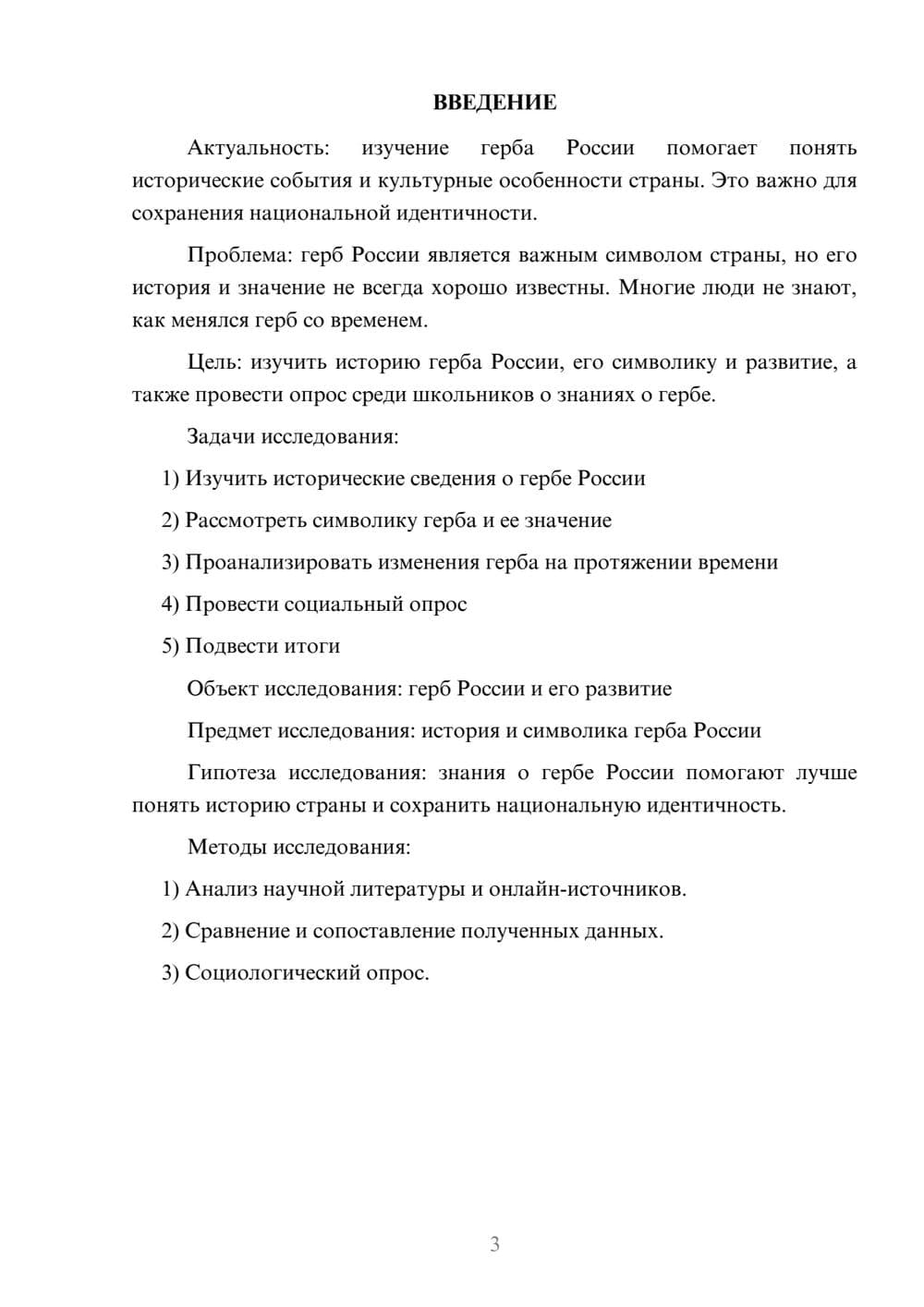 ВВЕДЕНИЕ

Актуальность: изучение герба России помогает понять исторические события и культурные особенности страны. Это важно для сохранения национальной идентичности.

Проблема: герб России является важным символом страны, но его история и значение не всегда хорошо известны. Многие люди не знают, как менялся герб со временем.

Цель: изучить историю герба России, его символику и развитие, а также провести опрос среди школьников о знаниях о гербе.

Задачи исследования:

1) Изучить исторические сведения о гербе России

2) Рассмотреть символику герба и ее значение

3) Проанализировать изменения герба на протяжении времени

4) Провести социальный опрос

5) Подвести итоги

Объект исследования: герб России и его развитие

Предмет исследования: история и символика герба России

Гипотеза исследования: знания о гербе России помогают лучше понять историю страны и сохранить национальную идентичность.

Методы исследования:

1) Анализ научной литературы и онлайн-источников.

2) Сравнение и сопоставление полученных данных.

3) Социологический опрос.

3